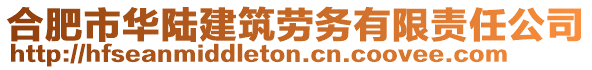 合肥市华陆建筑劳务有限责任公司
http://hfseanmiddleton.cn.coovee.com